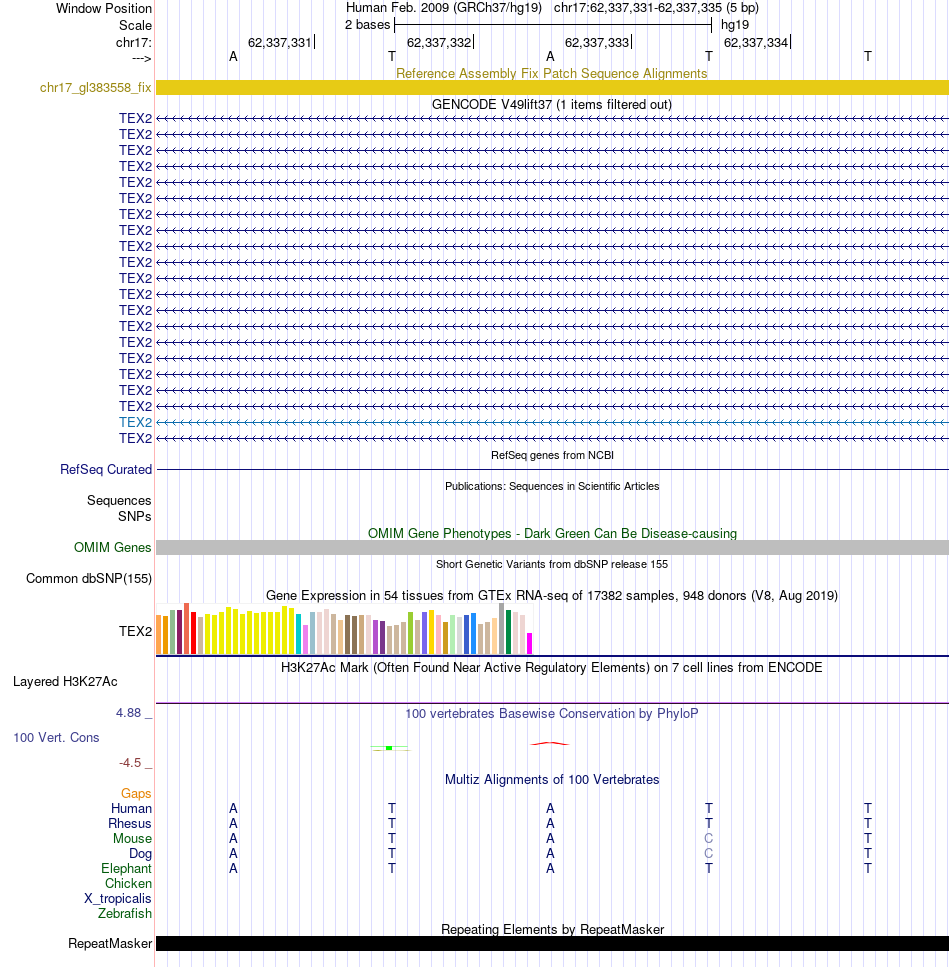 Window Position Human Feb. 2009 (GRCh37/hg19) chr17:62,337,331-62,337,335 (5 bp)
Scale 2 bases hg19
chr17: 62,337,331 62,337,332 62,337,333 62,337,334
---> A T A T T
Reference Assembly Fix Patch Sequence Alignments
chr17_gl383558_fix
GENCODE V49lift37 (1 items filtered out)
TEX2
TEX2
TEX2
TEX2
TEX2
TEX2
TEX2
TEX2
TEX2
TEX2
TEX2
TEX2
TEX2
TEX2
TEX2
TEX2
TEX2
TEX2
TEX2
TEX2
TEX2
RefSeq genes from NCBI
RefSeq Curated
Publications: Sequences in Scientific Articles
Sequences
SNPs
OMIM Gene Phenotypes - Dark Green Can Be Disease-causing
OMIM Genes
Short Genetic Variants from dbSNP release 155
Common dbSNP(155)
Gene Expression in 54 tissues from GTEx RNA-seq of 17382 samples, 948 donors (V8, Aug 2019)
TEX2
H3K27Ac Mark (Often Found Near Active Regulatory Elements) on 7 cell lines from ENCODE
Layered H3K27Ac
4.88 _
100 vertebrates Basewise Conservation by PhyloP
100 Vert. Cons
-4.5 _
Multiz Alignments of 100 Vertebrates
Gaps
Human A T A T T
Rhesus A T A T T
Mouse A T A C T
Dog A T A C T
Elephant A T A T T
Chicken
X_tropicalis
Zebrafish
Repeating Elements by RepeatMasker
RepeatMasker